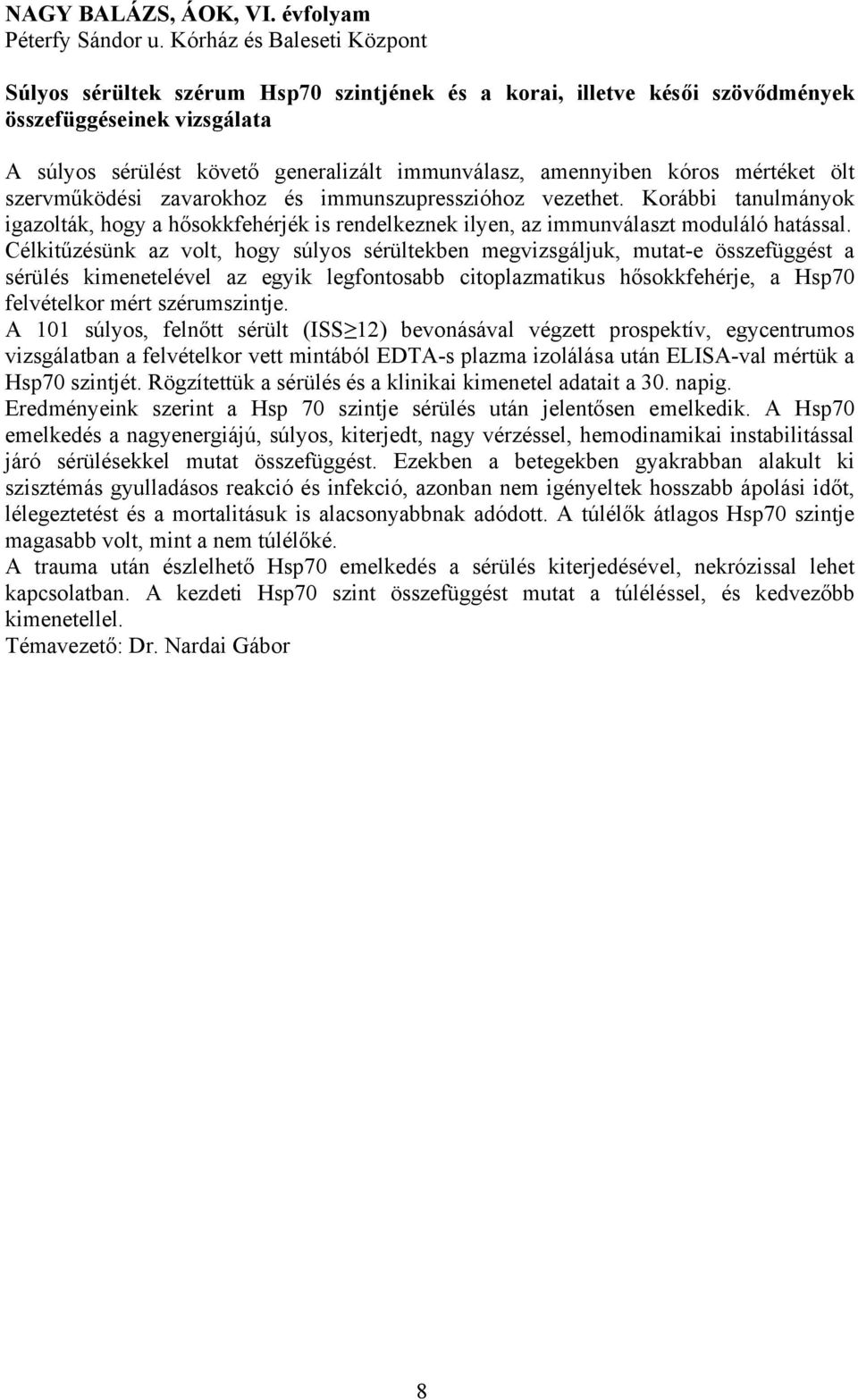 NAGY BALÁZS, ÁOK, VI. évfolyam
Péterfy Sándor u. Kórház és Baleseti Központ

Súlyos sérültek szérum Hsp70 szintjének és a korai, illetve késői szövődmények összefüggéseinek vizsgálata

A súlyos sérülést követő generalizált immunválasz, amennyiben kóros mértéket ölt szervműködési zavarokhoz és immunszupresszióhoz vezethet. Korábbi tanulmányok igazolták, hogy a hősokkfehérjék is rendelkeznek ilyen, az immunválaszt moduláló hatással. Célkitűzésünk az volt, hogy súlyos sérültekben megvizsgáljuk, mutat-e összefüggést a sérülés kimenetelével az egyik legfontosabb citoplazmatikus hősokkfehérje, a Hsp70 felvételkor mért szérumszintje.
A 101 súlyos, felnőtt sérült (ISS$\geq$12) bevonásával végzett prospektív, egycentrumos vizsgálatban a felvételkor vett mintából EDTA-s plazma izolálása után ELISA-val mértük a Hsp70 szintjét. Rögzítettük a sérülés és a klinikai kimenetel adatait a 30. napig.
Eredményeink szerint a Hsp 70 szintje sérülés után jelentősen emelkedik. A Hsp70 emelkedés a nagyenergiájú, súlyos, kiterjedt, nagy vérzéssel, hemodinamikai instabilitással járó sérülésekkel mutat összefüggést. Ezekben a betegekben gyakrabban alakult ki szisztémás gyulladásos reakció és infekció, azonban nem igényeltek hosszabb ápolási időt, lélegeztetést és a mortalitásuk is alacsonyabbnak adódott. A túlélők átlagos Hsp70 szintje magasabb volt, mint a nem túlélőké.
A trauma után észlelhető Hsp70 emelkedés a sérülés kiterjedésével, nekrózissal lehet kapcsolatban. A kezdeti Hsp70 szint összefüggést mutat a túléléssel, és kedvezőbb kimenetellel.
Témavezető: Dr. Nardai Gábor

8